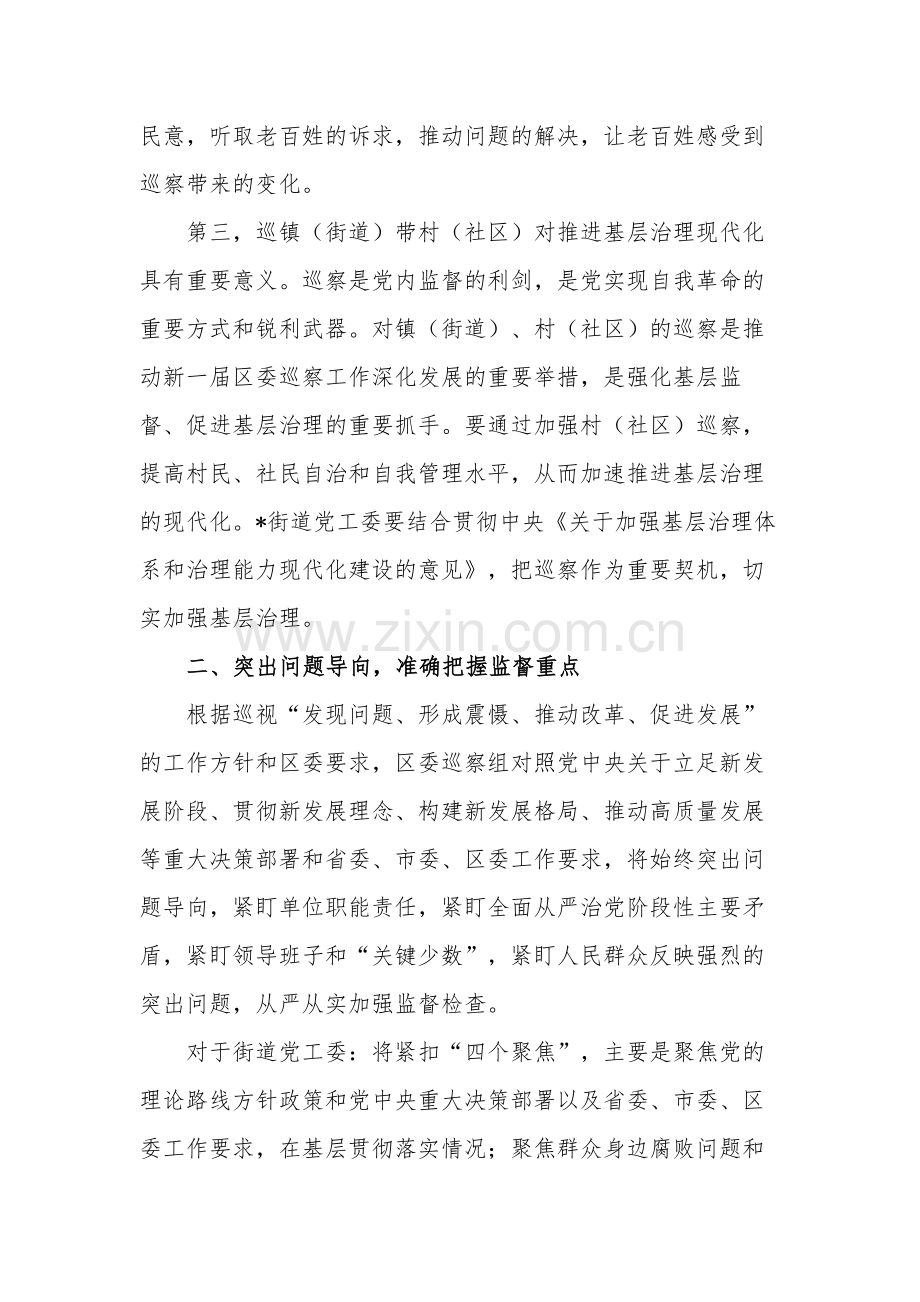 民意，听取老百姓的诉求，推动问题的解决，让老百姓感受到巡察带来的变化。

第三，巡镇（街道）带村（社区）对推进基层治理现代化具有重要意义。巡察是党内监督的利剑，是党实现自我革命的重要方式和锐利武器。对镇（街道）、村（社区）的巡察是推动新一届区委巡察工作深化发展的重要举措，是强化基层监督、促进基层治理的重要抓手。要通过加强村（社区）巡察，提高村民、社民自治和自我管理水平，从而加速推进基层治理的现代化。*街道党工委要结合贯彻中央《关于加强基层治理体系和治理能力现代化建设的意见》，把巡察作为重要契机，切实加强基层治理。

二、突出问题导向，准确把握监督重点

根据巡视“发现问题、形成震慑、推动改革、促进发展”的工作方针和区委要求，区委巡察组对照党中央关于立足新发展阶段、贯彻新发展理念、构建新发展格局、推动高质量发展等重大决策部署和省委、市委、区委工作要求，将始终突出问题导向，紧盯单位职能责任，紧盯全面从严治党阶段性主要矛盾，紧盯领导班子和“关键少数”，紧盯人民群众反映强烈的突出问题，从严从实加强监督检查。

对于街道党工委：将紧扣“四个聚焦”，主要是聚焦党的理论路线方针政策和党中央重大决策部署以及省委、市委、区委工作要求，在基层贯彻落实情况；聚焦群众身边腐败问题和

www.zixin.com.cn